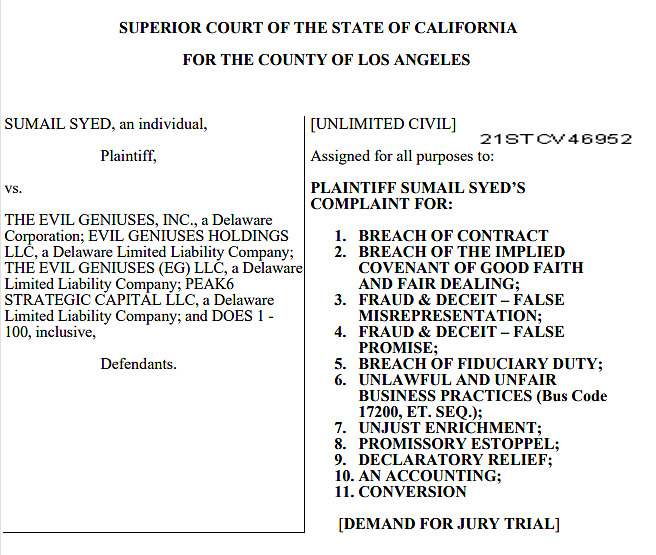 SUPERIOR COURT OF THE STATE OF CALIFORNIA

FOR THE COUNTY OF LOS ANGELES

SUMAIL SYED, an individual,

Plaintiff,

vs.

THE EVIL GENIUSES, INC., a Delaware Corporation; EVIL GENIUSES HOLDINGS LLC, a Delaware Limited Liability Company; THE EVIL GENIUSES (EG) LLC, a Delaware Limited Liability Company; PEAK6 STRATEGIC CAPITAL LLC, a Delaware Limited Liability Company; and DOES 1 - 100, inclusive,

Defendants.

[UNLIMITED CIVIL]

21STCV46952

Assigned for all purposes to:

PLAINTIFF SUMAIL SYED'S COMPLAINT FOR:

1. BREACH OF CONTRACT
2. BREACH OF THE IMPLIED COVENANT OF GOOD FAITH AND FAIR DEALING;
3. FRAUD & DECEIT – FALSE MISREPRESENTATION;
4. FRAUD & DECEIT – FALSE PROMISE;
5. BREACH OF FIDUCIARY DUTY;
6. UNLAWFUL AND UNFAIR BUSINESS PRACTICES (Bus Code 17200, ET. SEQ.);
7. UNJUST ENRICHMENT;
8. PROMISSORY ESTOPPEL;
9. DECLARATORY RELIEF;
10. AN ACCOUNTING;
11. CONVERSION

[DEMAND FOR JURY TRIAL]